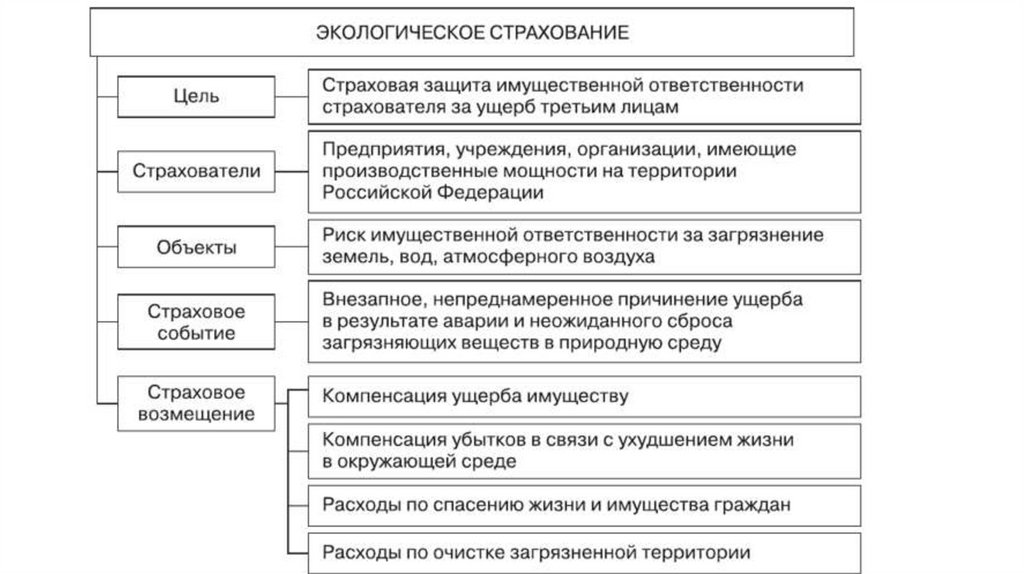 ЭКОЛОГИЧЕСКОЕ СТРАХОВАНИЕ

Цель

Страховая защита имущественной ответственности страхователя за ущерб третьим лицам

Страхователи

Предприятия, учреждения, организации, имеющие производственные мощности на территории Российской Федерации

Объекты

Риск имущественной ответственности за загрязнение земель, вод, атмосферного воздуха

Страховое событие

Внезапное, непреднамеренное причинение ущерба в результате аварии и неожиданного сброса загрязняющих веществ в природную среду

Страховое возмещение

Компенсация ущерба имуществу

Компенсация убытков в связи с ухудшением жизни в окружающей среде

Расходы по спасению жизни и имущества граждан

Расходы по очистке загрязненной территории